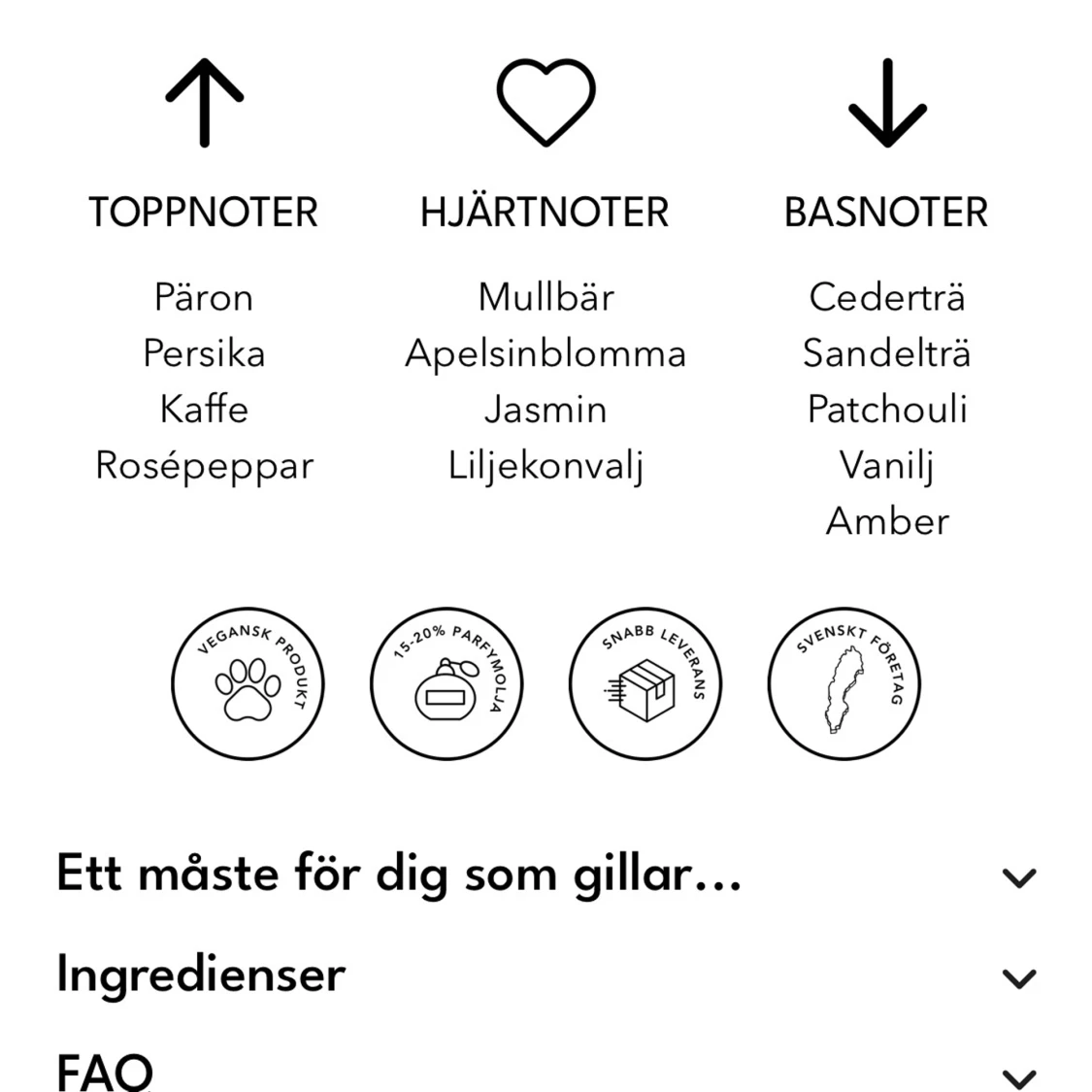 TOPPNOTER
Päron
Persika
Kaffe
Rosépeppar

HJÄRTNOTER
Mullbär
Apelsinblomma
Jasmin
Liljekonvalj

BASNOTER
Cederträ
Sandelträ
Patchouli
Vanilj
Amber

VEGANSK PRODUKT

15-20% PARFYMOLJA

SNABB LEVERANS

SVENSKT FÖRETAG

Ett måste för dig som gillar...

Ingredienser

FAQ